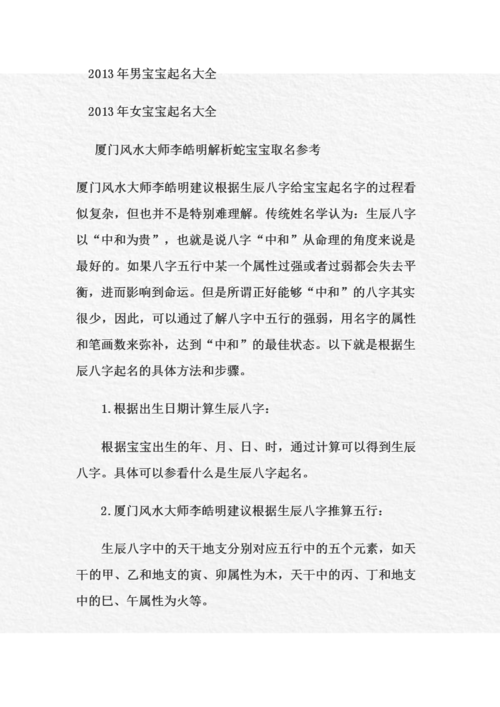 2013年男宝宝起名大全

2013年女宝宝起名大全

厦门风水大师李皓明解析蛇宝宝取名参考

厦门风水大师李皓明建议根据生辰八字给宝宝起名字的过程看似复杂，但也并不是特别难理解。传统姓名学认为：生辰八字以“中和为贵”，也就是说八字“中和”从命理的角度来说是最好的。如果八字五行中某一个属性过强或者过弱都会失去平衡，进而影响到命运。但是所谓正好能够“中和”的八字其实很少，因此，可以通过了解八字中五行的强弱，用名字的属性和笔画数来弥补，达到“中和”的最佳状态。以下就是根据生辰八字起名的具体方法和步骤。

1.根据出生日期计算生辰八字：

根据宝宝出生的年、月、日、时，通过计算可以得到生辰八字。具体可以参看什么是生辰八字起名。

2.厦门风水大师李皓明建议根据生辰八字推算五行：

生辰八字中的天干地支分别对应五行中的五个元素，如天干的甲、乙和地支的寅、卯属性为木，天干中的丙、丁和地支中的巳、午属性为火等。